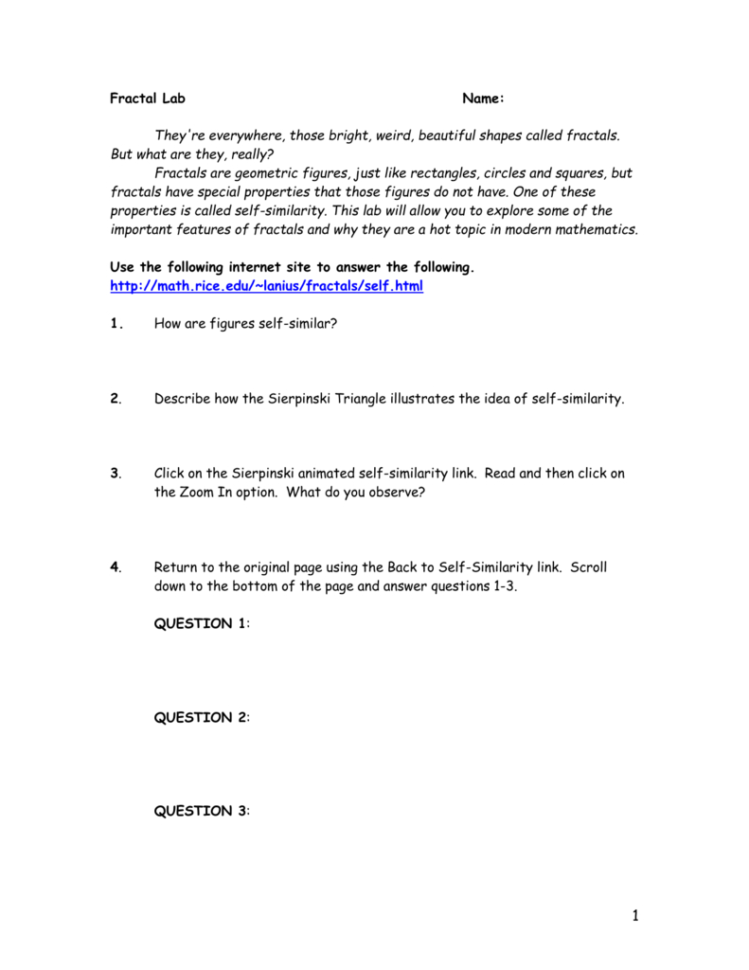 Fractal Lab Name:

They're everywhere, those bright, weird, beautiful shapes called fractals. But what are they, really?

Fractals are geometric figures, just like rectangles, circles and squares, but fractals have special properties that those figures do not have. One of these properties is called self-similarity. This lab will allow you to explore some of the important features of fractals and why they are a hot topic in modern mathematics.

Use the following internet site to answer the following.
http://math.rice.edu/~lanius/fractals/self.html

1. How are figures self-similar?

2. Describe how the Sierpinski Triangle illustrates the idea of self-similarity.

3. Click on the Sierpinski animated self-similarity link. Read and then click on the Zoom In option. What do you observe?

4. Return to the original page using the Back to Self-Similarity link. Scroll down to the bottom of the page and answer questions 1-3.

QUESTION 1:

QUESTION 2:

QUESTION 3:

1